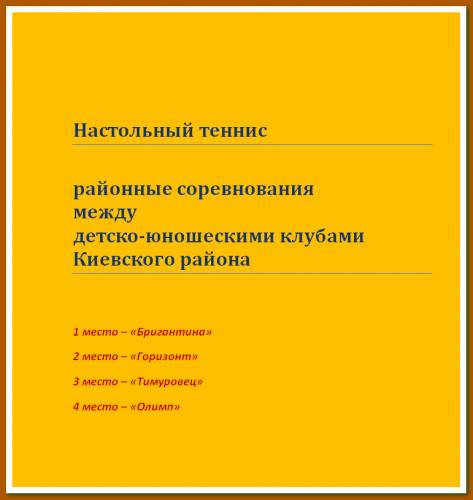 Настольный теннис

районные соревнования
между
детско-юношескими клубами
Киевского района

1 место – «Бригантина»

2 место – «Горизонт»

3 место – «Тимуровец»

4 место – «Олимп»